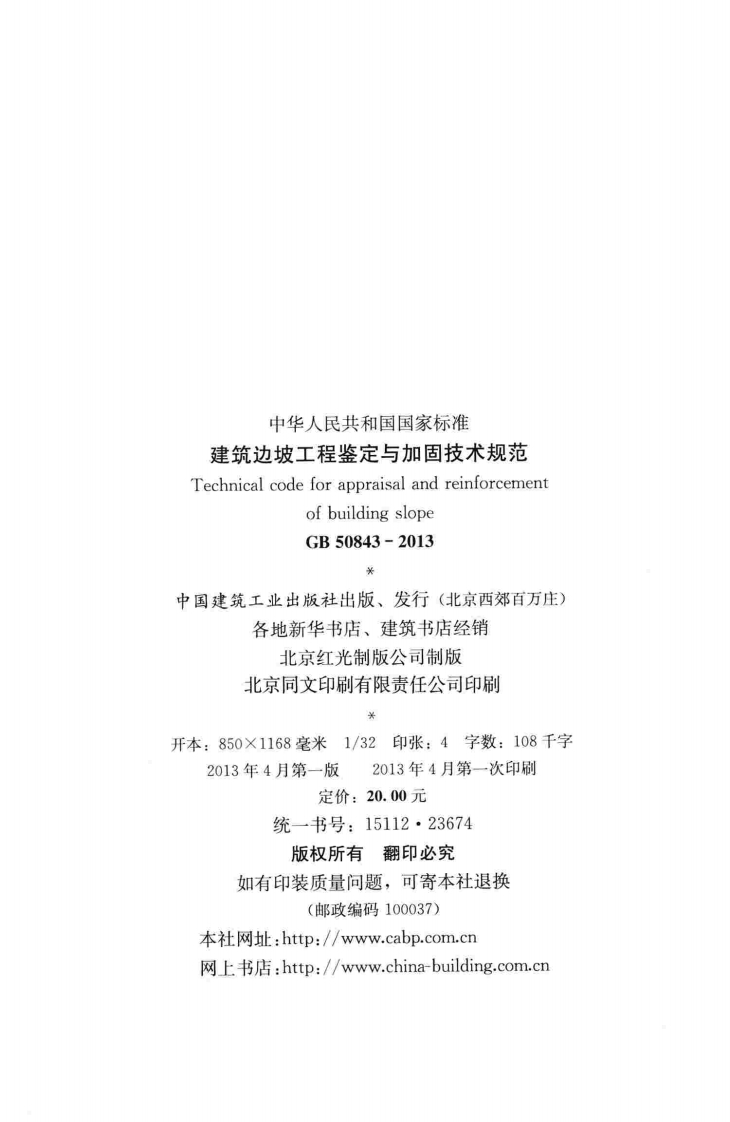 中华人民共和国国家标准

建筑边坡工程鉴定与加固技术规范

Technical code for appraisal and reinforcement of building slope

GB 50843-2013

*

中国建筑工业出版社出版、发行（北京西郊百万庄）

各地新华书店、建筑书店经销

北京红光制版公司制版

北京同文印刷有限责任公司印刷

*

开本：850×1168毫米 1/32 印张：4 字数：108千字

2013年4月第一版 2013年4月第一次印刷

定价：20.00元

统一书号：15112·23674

版权所有 翻印必究

如有印装质量问题，可寄本社退换

（邮政编码100037）

本社网址：http://www.cabp.com.cn

网上书店：http://www.china-building.com.cn